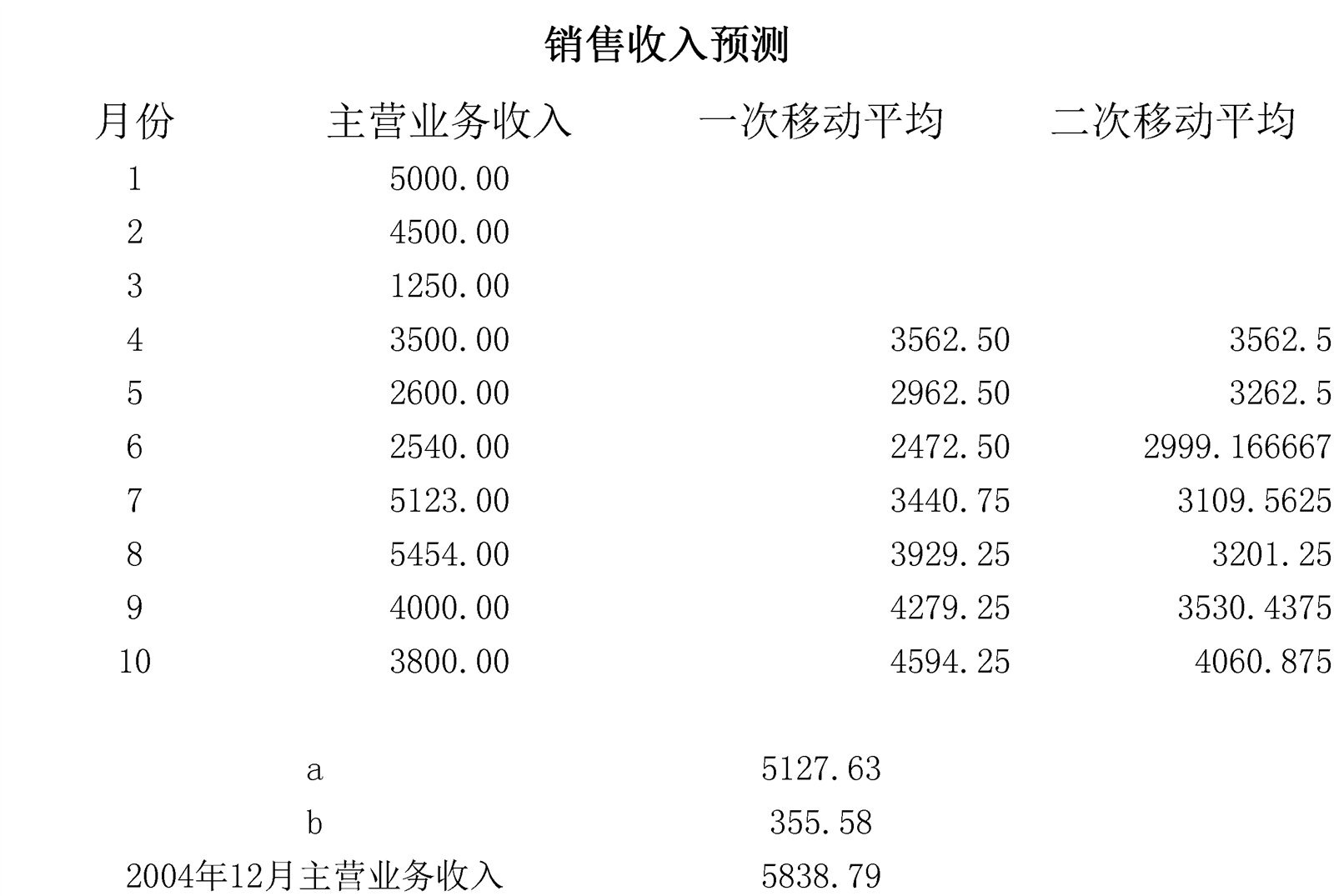 销售收入预测

| 月份 | 主营业务收入 | 一次移动平均 | 二次移动平均 |
|---|---|---|---|
| 1 | 5000.00 | | |
| 2 | 4500.00 | | |
| 3 | 1250.00 | | |
| 4 | 3500.00 | 3562.50 | 3562.5 |
| 5 | 2600.00 | 2962.50 | 3262.5 |
| 6 | 2540.00 | 2472.50 | 2999.166667 |
| 7 | 5123.00 | 3440.75 | 3109.5625 |
| 8 | 5454.00 | 3929.25 | 3201.25 |
| 9 | 4000.00 | 4279.25 | 3530.4375 |
| 10 | 3800.00 | 4594.25 | 4060.875 |

a 5127.63
b 355.58
2004年12月主营业务收入 5838.79